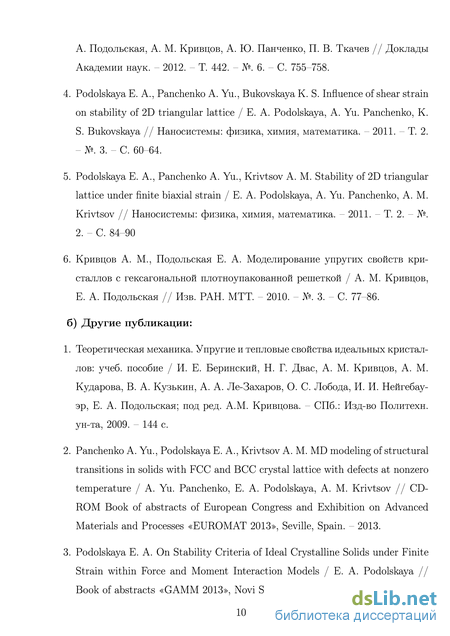 А. Подольская, А. М. Кривцов, А. Ю. Панченко, П. В. Ткачев // Доклады Академии наук. – 2012. – Т. 442. – №. 6. – С. 755–758.

4. Podolskaya E. A., Panchenko A. Yu., Bukovskaya K. S. Influence of shear strain on stability of 2D triangular lattice / E. A. Podolskaya, A. Yu. Panchenko, K. S. Bukovskaya // Наносистемы: физика, химия, математика. – 2011. – Т. 2. – №. 3. – С. 60–64.

5. Podolskaya E. A., Panchenko A. Yu., Krivtsov A. M. Stability of 2D triangular lattice under finite biaxial strain / E. A. Podolskaya, A. Yu. Panchenko, A. M. Krivtsov // Наносистемы: физика, химия, математика. – 2011. – Т. 2. – №. 2. – С. 84–90

6. Кривцов А. М., Подольская Е. А. Моделирование упругих свойств кристаллов с гексагональной плотноупакованной решеткой / А. М. Кривцов, Е. А. Подольская // Изв. РАН. МТТ. – 2010. – №. 3. – С. 77–86.

б) Другие публикации:

1. Теоретическая механика. Упругие и тепловые свойства идеальных кристаллов: учеб. пособие / И. Е. Беринский, Н. Г. Двас, А. М. Кривцов, А. М. Кударова, В. А. Кузькин, А. А. Ле-Захаров, О. С. Лобода, И. И. Нейгебауэр, Е. А. Подольская; под ред. А.М. Кривцова. – СПб.: Изд-во Политехн. ун-та, 2009. – 144 с.

2. Panchenko A. Yu., Podolskaya E. A., Krivtsov A. M. MD modeling of structural transitions in solids with FCC and BCC crystal lattice with defects at nonzero temperature / A. Yu. Panchenko, E. A. Podolskaya, A. M. Krivtsov // CD-ROM Book of abstracts of European Congress and Exhibition on Advanced Materials and Processes «EUROMAT 2013», Seville, Spain. – 2013.

3. Podolskaya E. A. On Stability Criteria of Ideal Crystalline Solids under Finite Strain within Force and Moment Interaction Models / E. A. Podolskaya // Book of abstracts «GAMM 2013», Novi S

10

dsLib.net
библиотека диссертаций